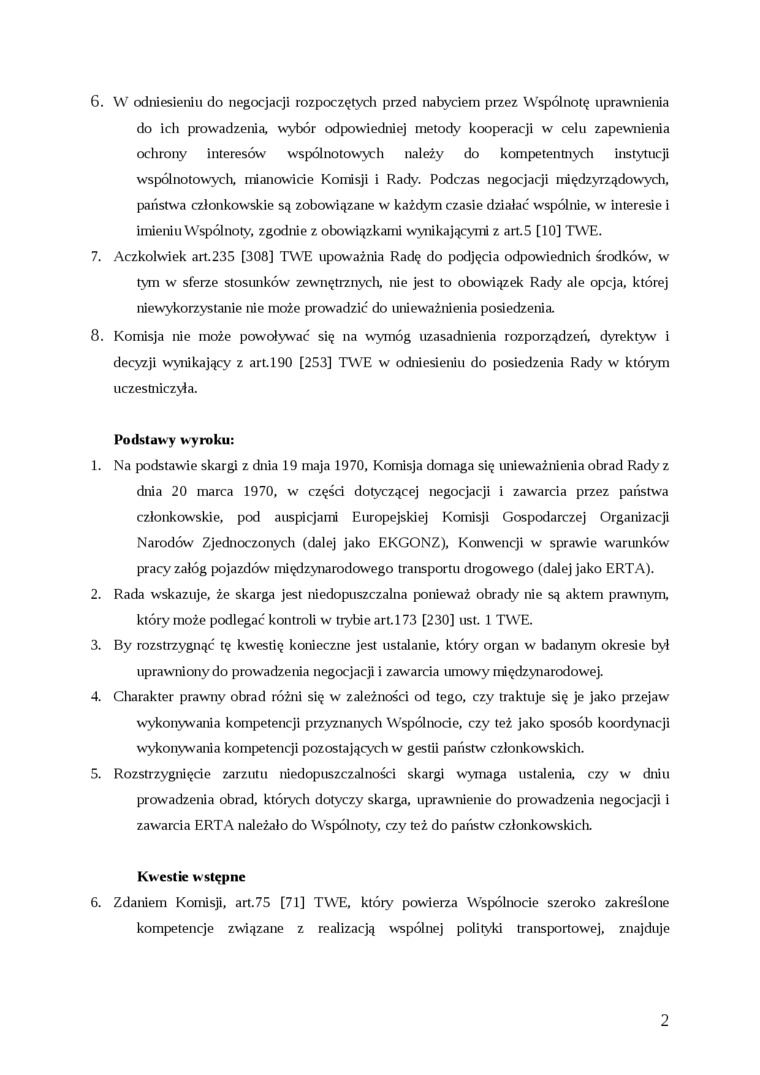 6. W odniesieniu do negocjacji rozpoczętych przed nabyciem przez Wspólnotę uprawnienia do ich prowadzenia, wybór odpowiedniej metody kooperacji w celu zapewnienia ochrony interesów wspólnotowych należy do kompetentnych instytucji wspólnotowych, mianowicie Komisji i Rady. Podczas negocjacji międzyrządowych, państwa członkowskie są zobowiązane w każdym czasie działać wspólnie, w interesie i imieniu Wspólnoty, zgodnie z obowiązkami wynikającymi z art.5 [10] TWE.

7. Aczkolwiek art.235 [308] TWE upoważnia Radę do podjęcia odpowiednich środków, w tym w sferze stosunków zewnętrznych, nie jest to obowiązek Rady ale opcja, której niewykorzystanie nie może prowadzić do unieważnienia posiedzenia.

8. Komisja nie może powoływać się na wymóg uzasadnienia rozporządzeń, dyrektyw i decyzji wynikający z art.190 [253] TWE w odniesieniu do posiedzenia Rady w którym uczestniczyła.

Podstawy wyroku:

1. Na podstawie skargi z dnia 19 maja 1970, Komisja domaga się unieważnienia obrad Rady z dnia 20 marca 1970, w części dotyczącej negocjacji i zawarcia przez państwa członkowskie, pod auspicjami Europejskiej Komisji Gospodarczej Organizacji Narodów Zjednoczonych (dalej jako EKGONZ), Konwencji w sprawie warunków pracy załóg pojazdów międzynarodowego transportu drogowego (dalej jako ERTA).

2. Rada wskazuje, że skarga jest niedopuszczalna ponieważ obrady nie są aktem prawnym, który może podlegać kontroli w trybie art.173 [230] ust. 1 TWE.

3. By rozstrzygnąć tę kwestię konieczne jest ustalanie, który organ w badanym okresie był uprawniony do prowadzenia negocjacji i zawarcia umowy międzynarodowej.

4. Charakter prawny obrad różni się w zależności od tego, czy traktuje się je jako przejaw wykonywania kompetencji przyznanych Wspólnocie, czy też jako sposób koordynacji wykonywania kompetencji pozostających w gestii państw członkowskich.

5. Rozstrzygnięcie zarzutu niedopuszczalności skargi wymaga ustalenia, czy w dniu prowadzenia obrad, których dotyczy skarga, uprawnienie do prowadzenia negocjacji i zawarcia ERTA należało do Wspólnoty, czy też do państw członkowskich.

Kwestie wstępne

6. Zdaniem Komisji, art.75 [71] TWE, który powierza Wspólnocie szeroko zakreślone kompetencje związane z realizacją wspólnej polityki transportowej, znajduje

2